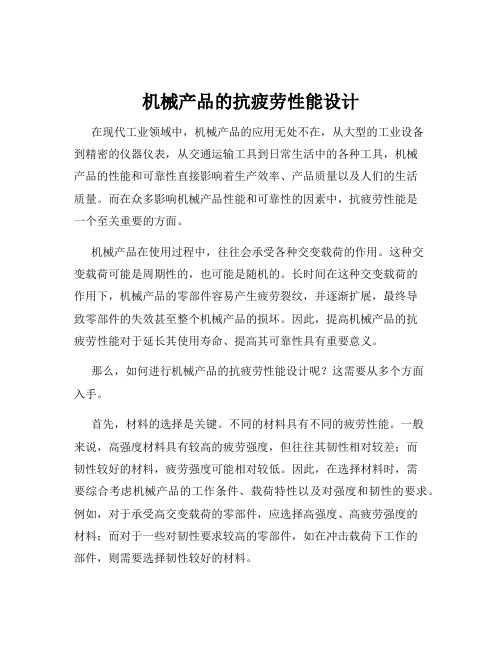 机械产品的抗疲劳性能设计

在现代工业领域中，机械产品的应用无处不在，从大型的工业设备到精密的仪器仪表，从交通运输工具到日常生活中的各种工具，机械产品的性能和可靠性直接影响着生产效率、产品质量以及人们的生活质量。而在众多影响机械产品性能和可靠性的因素中，抗疲劳性能是一个至关重要的方面。

机械产品在使用过程中，往往会承受各种交变载荷的作用。这种交变载荷可能是周期性的，也可能是随机的。长时间在这种交变载荷的作用下，机械产品的零部件容易产生疲劳裂纹，并逐渐扩展，最终导致零部件的失效甚至整个机械产品的损坏。因此，提高机械产品的抗疲劳性能对于延长其使用寿命、提高其可靠性具有重要意义。

那么，如何进行机械产品的抗疲劳性能设计呢？这需要从多个方面入手。

首先，材料的选择是关键。不同的材料具有不同的疲劳性能。一般来说，高强度材料具有较高的疲劳强度，但往往其韧性相对较差；而韧性较好的材料，疲劳强度可能相对较低。因此，在选择材料时，需要综合考虑机械产品的工作条件、载荷特性以及对强度和韧性的要求。例如，对于承受高交变载荷的零部件，应选择高强度、高疲劳强度的材料；而对于一些对韧性要求较高的零部件，如在冲击载荷下工作的部件，则需要选择韧性较好的材料。